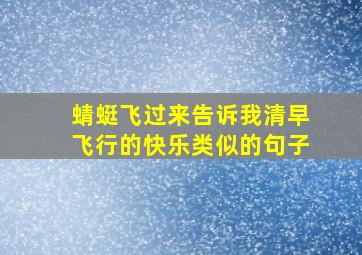 蜻蜓飞过来告诉我清早飞行的快乐类似的句子